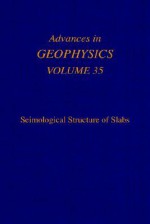 Advances in
GEOPHYSICS
VOLUME 35

Seimological Structure of Slabs